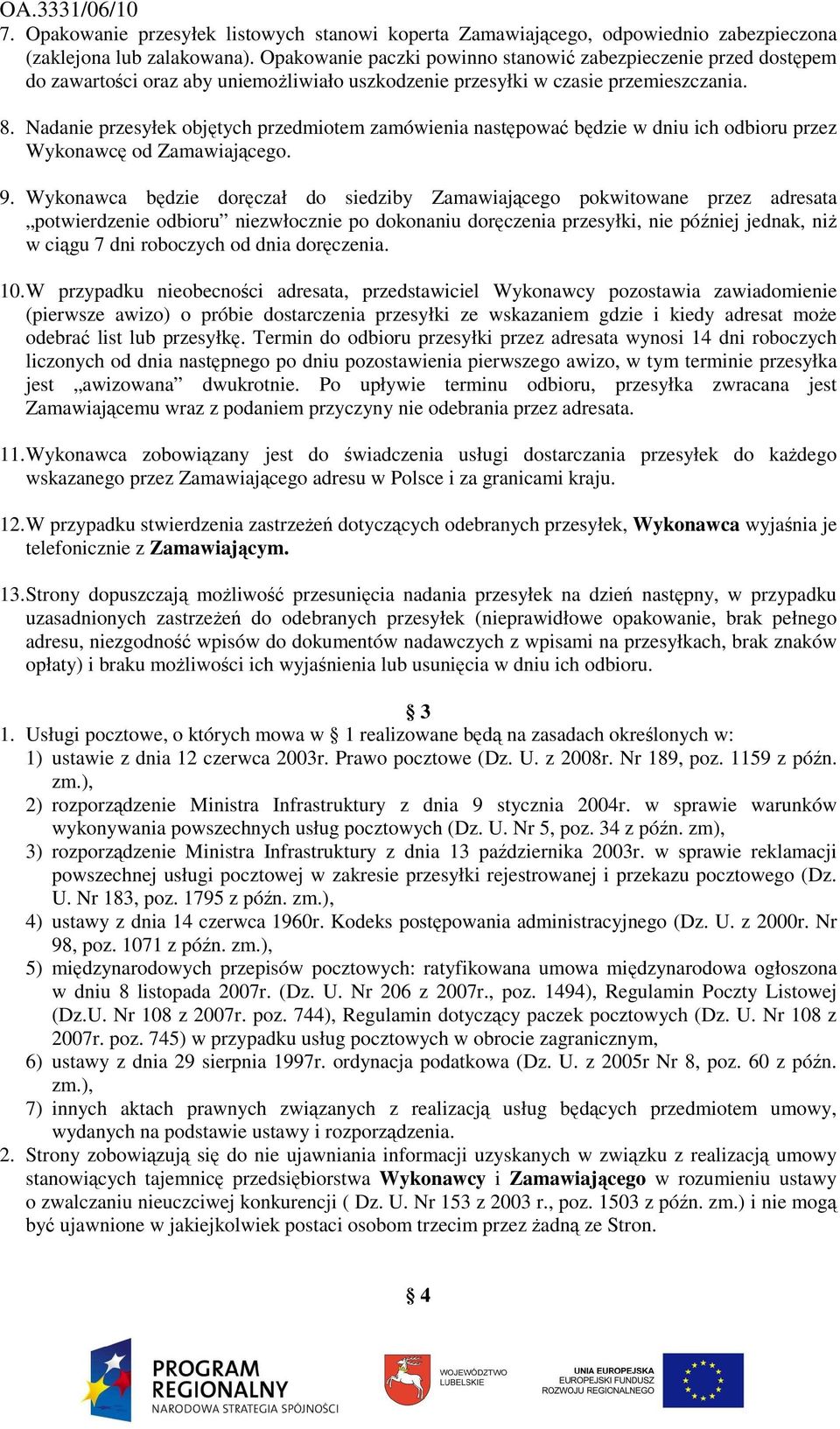 OA.3331/06/10

7. Opakowanie przesyłek listowych stanowi koperta Zamawiającego, odpowiednio zabezpieczona (zaklejona lub zalakowana). Opakowanie paczki powinno stanowić zabezpieczenie przed dostępem do zawartości oraz aby uniemożliwiało uszkodzenie przesyłki w czasie przemieszczania.

8. Nadanie przesyłek objętych przedmiotem zamówienia następować będzie w dniu ich odbioru przez Wykonawcę od Zamawiającego.

9. Wykonawca będzie doręczał do siedziby Zamawiającego pokwitowane przez adresata „potwierdzenie odbioru” niezwłocznie po dokonaniu doręczenia przesyłki, nie później jednak, niż w ciągu 7 dni roboczych od dnia doręczenia.

10. W przypadku nieobecności adresata, przedstawiciel Wykonawcy pozostawia zawiadomienie (pierwsze awizo) o próbie dostarczenia przesyłki ze wskazaniem gdzie i kiedy adresat może odebrać list lub przesyłkę. Termin do odbioru przesyłki przez adresata wynosi 14 dni roboczych liczonych od dnia następnego po dniu pozostawienia pierwszego awizo, w tym terminie przesyłka jest „awizowana” dwukrotnie. Po upływie terminu odbioru, przesyłka zwracana jest Zamawiającemu wraz z podaniem przyczyny nie odebrania przez adresata.

11. Wykonawca zobowiązany jest do świadczenia usługi dostarczania przesyłek do każdego wskazanego przez Zamawiającego adresu w Polsce i za granicami kraju.

12. W przypadku stwierdzenia zastrzeżeń dotyczących odebranych przesyłek, Wykonawca wyjaśnia je telefonicznie z Zamawiającym.

13. Strony dopuszczają możliwość przesunięcia nadania przesyłek na dzień następny, w przypadku uzasadnionych zastrzeżeń do odebranych przesyłek (nieprawidłowe opakowanie, brak pełnego adresu, niezgodność wpisów do dokumentów nadawczych z wpisami na przesyłkach, brak znaków opłaty) i braku możliwości ich wyjaśnienia lub usunięcia w dniu ich odbioru.

§ 3

1. Usługi pocztowe, o których mowa w § 1 realizowane będą na zasadach określonych w:
1) ustawie z dnia 12 czerwca 2003r. Prawo pocztowe (Dz. U. z 2008r. Nr 189, poz. 1159 z późn. zm.),
2) rozporządzenie Ministra Infrastruktury z dnia 9 stycznia 2004r. w sprawie warunków wykonywania powszechnych usług pocztowych (Dz. U. Nr 5, poz. 34 z późn. zm),
3) rozporządzenie Ministra Infrastruktury z dnia 13 października 2003r. w sprawie reklamacji powszechnej usługi pocztowej w zakresie przesyłki rejestrowanej i przekazu pocztowego (Dz. U. Nr 183, poz. 1795 z późn. zm.),
4) ustawy z dnia 14 czerwca 1960r. Kodeks postępowania administracyjnego (Dz. U. z 2000r. Nr 98, poz. 1071 z późn. zm.),
5) międzynarodowych przepisów pocztowych: ratyfikowana umowa międzynarodowa ogłoszona w dniu 8 listopada 2007r. (Dz. U. Nr 206 z 2007r., poz. 1494), Regulamin Poczty Listowej (Dz.U. Nr 108 z 2007r. poz. 744), Regulamin dotyczący paczek pocztowych (Dz. U. Nr 108 z 2007r. poz. 745) w przypadku usług pocztowych w obrocie zagranicznym,
6) ustawy z dnia 29 sierpnia 1997r. ordynacja podatkowa (Dz. U. z 2005r Nr 8, poz. 60 z późn. zm.),
7) innych aktach prawnych związanych z realizacją usług będących przedmiotem umowy, wydanych na podstawie ustawy i rozporządzenia.
2. Strony zobowiązują się do nie ujawniania informacji uzyskanych w związku z realizacją umowy stanowiących tajemnicę przedsiębiorstwa Wykonawcy i Zamawiającego w rozumieniu ustawy o zwalczaniu nieuczciwej konkurencji ( Dz. U. Nr 153 z 2003 r., poz. 1503 z późn. zm.) i nie mogą być ujawnione w jakiejkolwiek postaci osobom trzecim przez żadną ze Stron.

§ 4

PROGRAM REGIONALNY
NARODOWA STRATEGIA SPÓJNOŚCI

WOJEWÓDZTWO LUBELSKIE

UNIA EUROPEJSKA
EUROPEJSKI FUNDUSZ ROZWOJU REGIONALNEGO